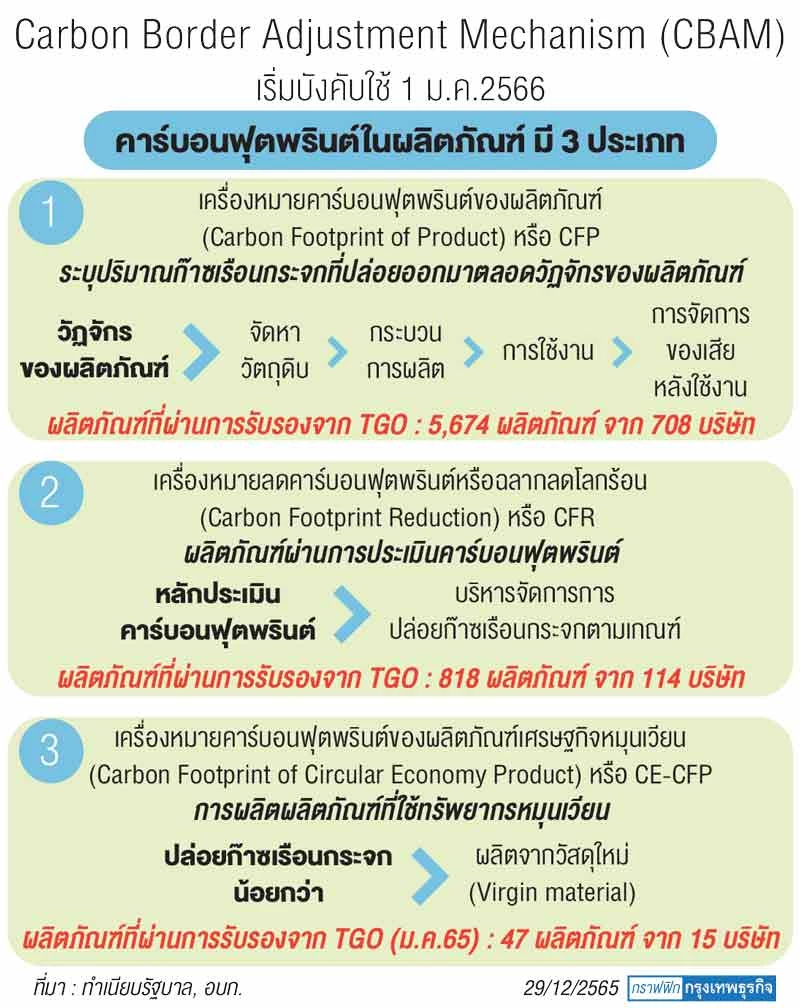 Carbon Border Adjustment Mechanism (CBAM)
เริ่มบังคับใช้ 1 ม.ค.2566

คาร์บอนฟุตพรินต์ในผลิตภัณฑ์ มี 3 ประเภท

1
เครื่องหมายคาร์บอนฟุตพรินต์ของผลิตภัณฑ์
(Carbon Footprint of Product) หรือ CFP
ระบุปริมาณก๊าซเรือนกระจกที่ปล่อยออกมาตลอดวัฏจักรของผลิตภัณฑ์

วัฏจักรของผลิตภัณฑ์
จัดหาวัตถุดิบ
กระบวนการผลิต
การใช้งาน
การจัดการของเสียหลังใช้งาน

ผลิตภัณฑ์ที่ผ่านการรับรองจาก TGO : 5,674 ผลิตภัณฑ์ จาก 708 บริษัท

2
เครื่องหมายลดคาร์บอนฟุตพรินต์หรือฉลากลดโลกร้อน
(Carbon Footprint Reduction) หรือ CFR
ผลิตภัณฑ์ผ่านการประเมินคาร์บอนฟุตพรินต์

หลักประเมินคาร์บอนฟุตพรินต์
บริหารจัดการการปล่อยก๊าซเรือนกระจกตามเกณฑ์

ผลิตภัณฑ์ที่ผ่านการรับรองจาก TGO : 818 ผลิตภัณฑ์ จาก 114 บริษัท

3
เครื่องหมายคาร์บอนฟุตพรินต์ของผลิตภัณฑ์เศรษฐกิจหมุนเวียน
(Carbon Footprint of Circular Economy Product) หรือ CE-CFP
การผลิตผลิตภัณฑ์ที่ใช้ทรัพยากรหมุนเวียน

ปล่อยก๊าซเรือนกระจกน้อยกว่า
ผลิตจากวัสดุใหม่
(Virgin material)

ผลิตภัณฑ์ที่ผ่านการรับรองจาก TGO (ม.ค.65) : 47 ผลิตภัณฑ์ จาก 15 บริษัท

ที่มา : ทำเนียบรัฐบาล, อบก.
29/12/2565
กราฟฟิก กรุงเทพธุรกิจ